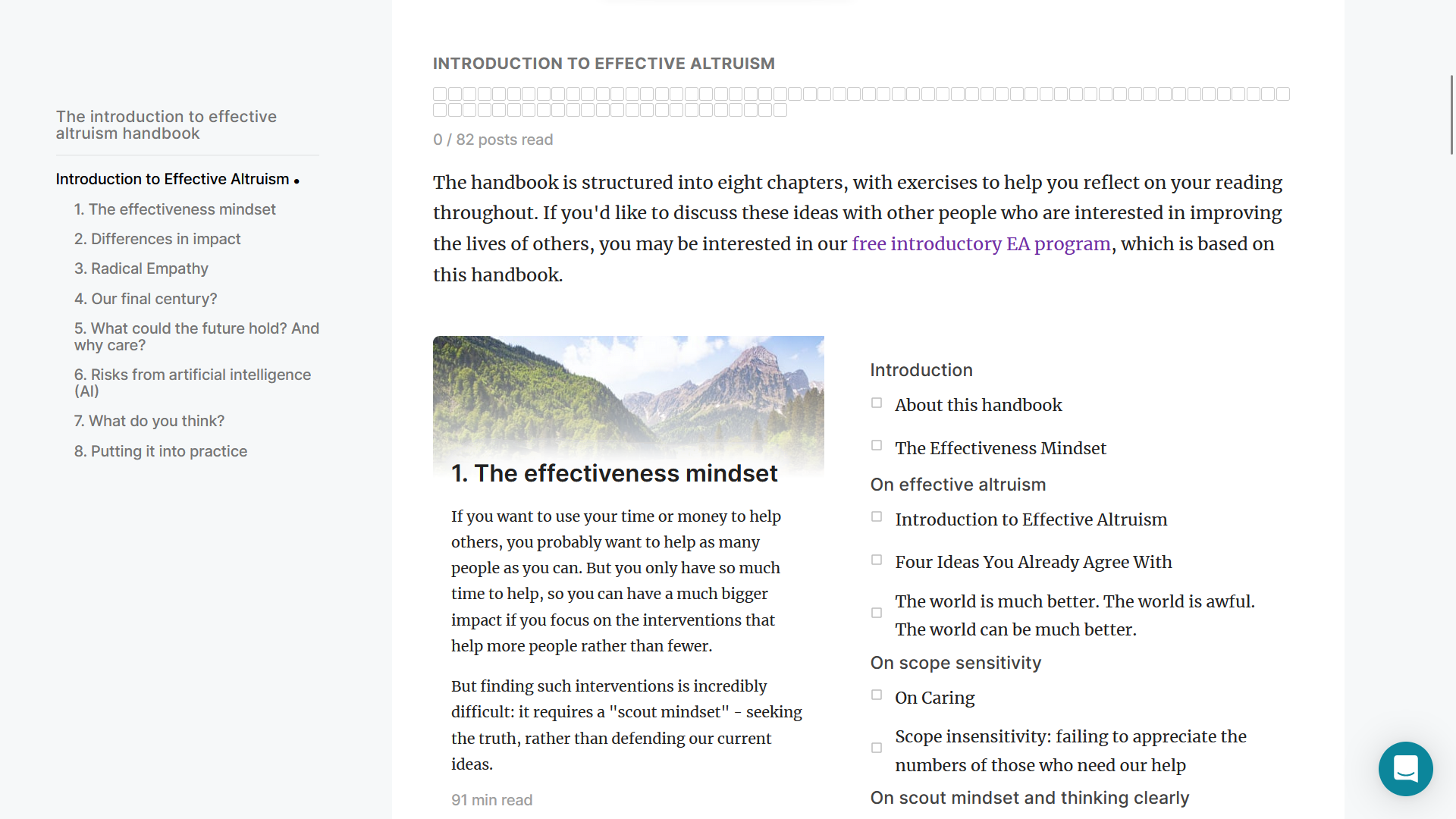 The introduction to effective altruism handbook

Introduction to Effective Altruism •

1. The effectiveness mindset

2. Differences in impact

3. Radical Empathy

4. Our final century?

5. What could the future hold? And why care?

6. Risks from artificial intelligence (AI)

7. What do you think?

8. Putting it into practice

INTRODUCTION TO EFFECTIVE ALTRUISM

0 / 82 posts read

The handbook is structured into eight chapters, with exercises to help you reflect on your reading throughout. If you'd like to discuss these ideas with other people who are interested in improving the lives of others, you may be interested in our free introductory EA program, which is based on this handbook.

1. The effectiveness mindset

If you want to use your time or money to help others, you probably want to help as many people as you can. But you only have so much time to help, so you can have a much bigger impact if you focus on the interventions that help more people rather than fewer.

But finding such interventions is incredibly difficult: it requires a "scout mindset" - seeking the truth, rather than defending our current ideas.

91 min read

Introduction

About this handbook

The Effectiveness Mindset

On effective altruism

Introduction to Effective Altruism

Four Ideas You Already Agree With

The world is much better. The world is awful. The world can be much better.

On scope sensitivity

On Caring

Scope insensitivity: failing to appreciate the numbers of those who need our help

On scout mindset and thinking clearly